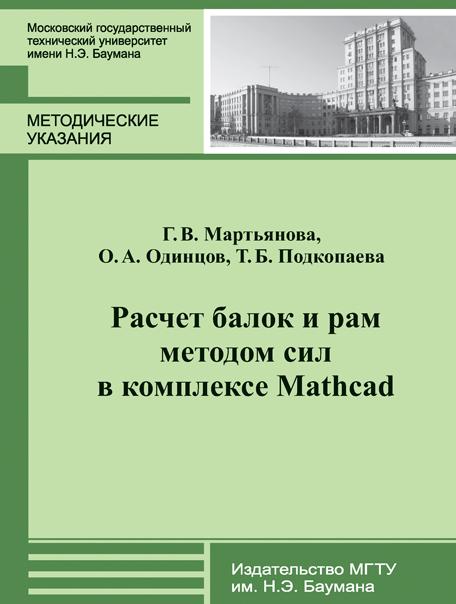 Московский государственный технический университет имени Н.Э. Баумана

МЕТОДИЧЕСКИЕ УКАЗАНИЯ

Г. В. Мартьянова,
О. А. Одинцов, Т. Б. Подкопаева

Расчет балок и рам методом сил в комплексе Mathcad

Издательство МГТУ им. Н.Э. Баумана